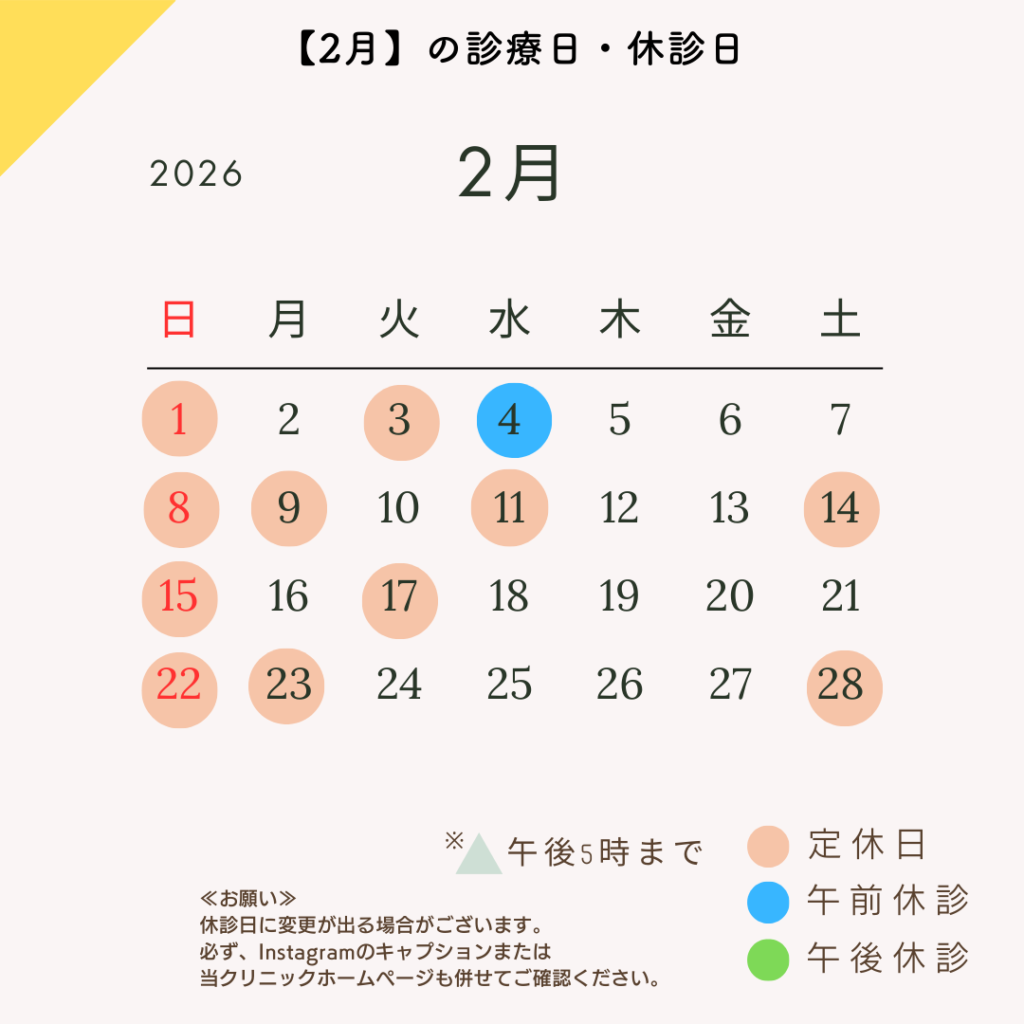 【2月】の診療日・休診日

2026

2月

| 日 | 月 | 火 | 水 | 木 | 金 | 土 |
|---|---|---|---|---|---|---|
| 1 | 2 | 3 | 4 | 5 | 6 | 7 |
| 8 | 9 | 10 | 11 | 12 | 13 | 14 |
| 15 | 16 | 17 | 18 | 19 | 20 | 21 |
| 22 | 23 | 24 | 25 | 26 | 27 | 28 |

※ 午後5時まで

定休日
午前休診
午後休診

≪お願い≫
休診日に変更が出る場合がございます。
必ず、Instagramのキャプションまたは
当クリニックホームページも併せてご確認ください。